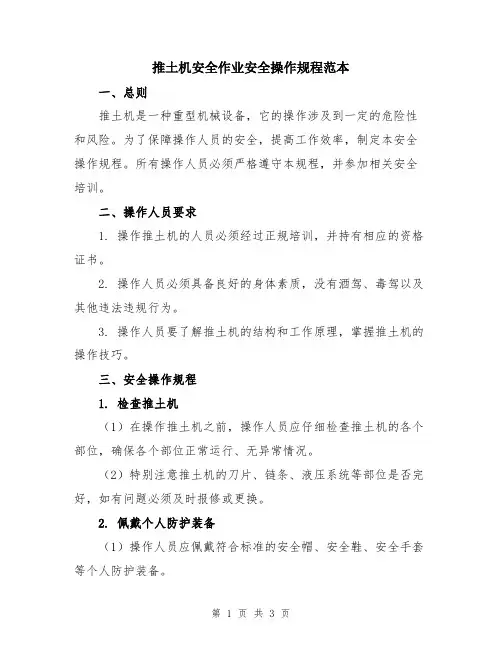 推土机安全作业安全操作规程范本

一、总则

推土机是一种重型机械设备，它的操作涉及到一定的危险性和风险。为了保障操作人员的安全，提高工作效率，制定本安全操作规程。所有操作人员必须严格遵守本规程，并参加相关安全培训。

二、操作人员要求

1. 操作推土机的人员必须经过正规培训，并持有相应的资格证书。

2. 操作人员必须具备良好的身体素质，没有酒驾、毒驾以及其他违法违规行为。

3. 操作人员要了解推土机的结构和工作原理，掌握推土机的操作技巧。

三、安全操作规程

1. 检查推土机

（1）在操作推土机之前，操作人员应仔细检查推土机的各个部位，确保各个部位正常运行、无异常情况。

（2）特别注意推土机的刀片、链条、液压系统等部位是否完好，如有问题必须及时报修或更换。

2. 佩戴个人防护装备

（1）操作人员应佩戴符合标准的安全帽、安全鞋、安全手套等个人防护装备。

第 1 页 共 3 页